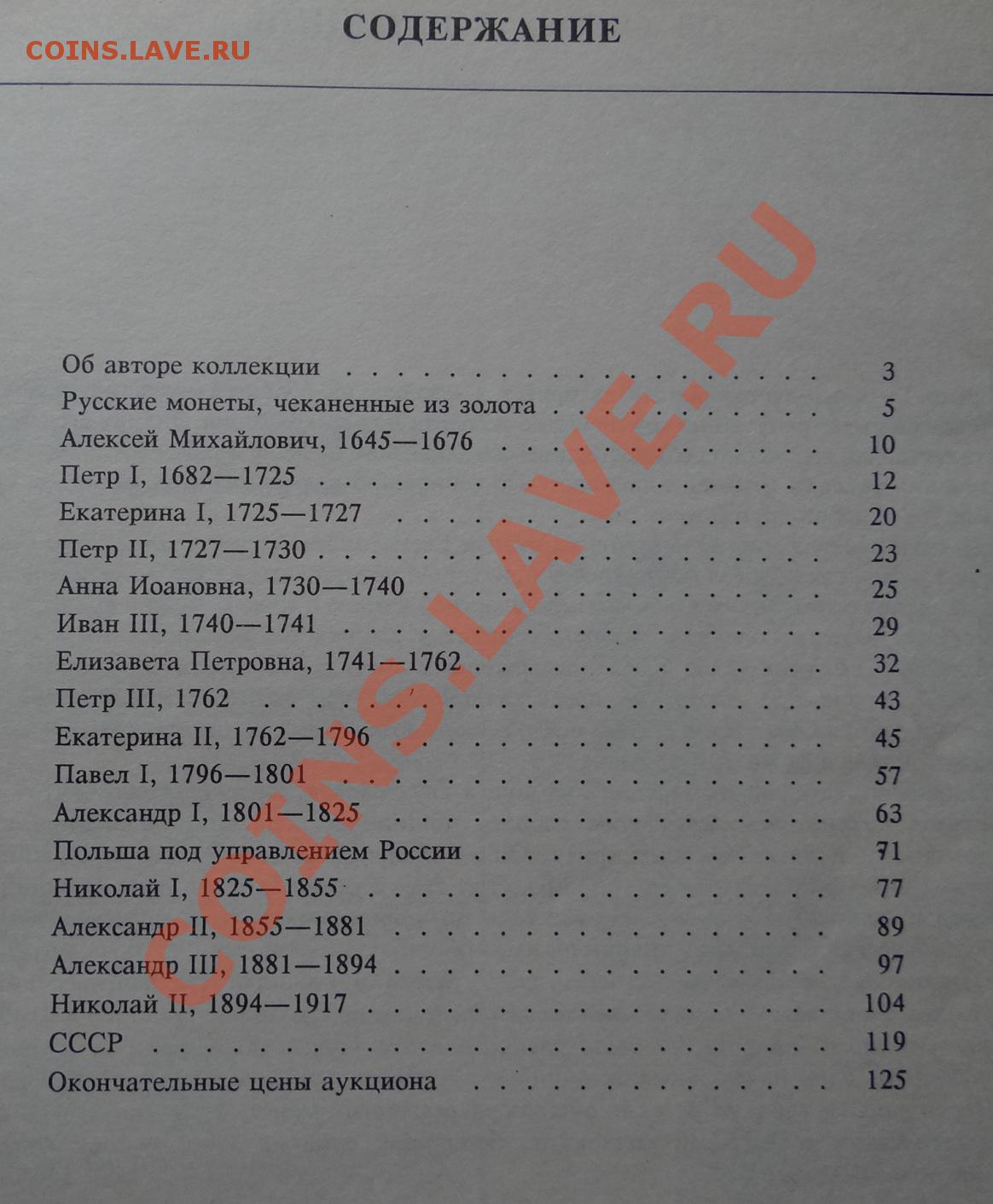 СОДЕРЖАНИЕ

Об авторе коллекции 3
Русские монеты, чеканенные из золота 5
Алексей Михайлович, 1645—1676 10
Петр I, 1682—1725 12
Екатерина I, 1725—1727 20
Петр II, 1727—1730 23
Анна Иоановна, 1730—1740 25
Иван III, 1740—1741 29
Елизавета Петровна, 1741—1762 32
Петр III, 1762 43
Екатерина II, 1762—1796 45
Павел I, 1796—1801 57
Александр I, 1801—1825 63
Польша под управлением России 71
Николай I, 1825—1855 77
Александр II, 1855—1881 89
Александр III, 1881—1894 97
Николай II, 1894—1917 104
СССР 119
Окончательные цены аукциона 125

COINS.LAVE.RU